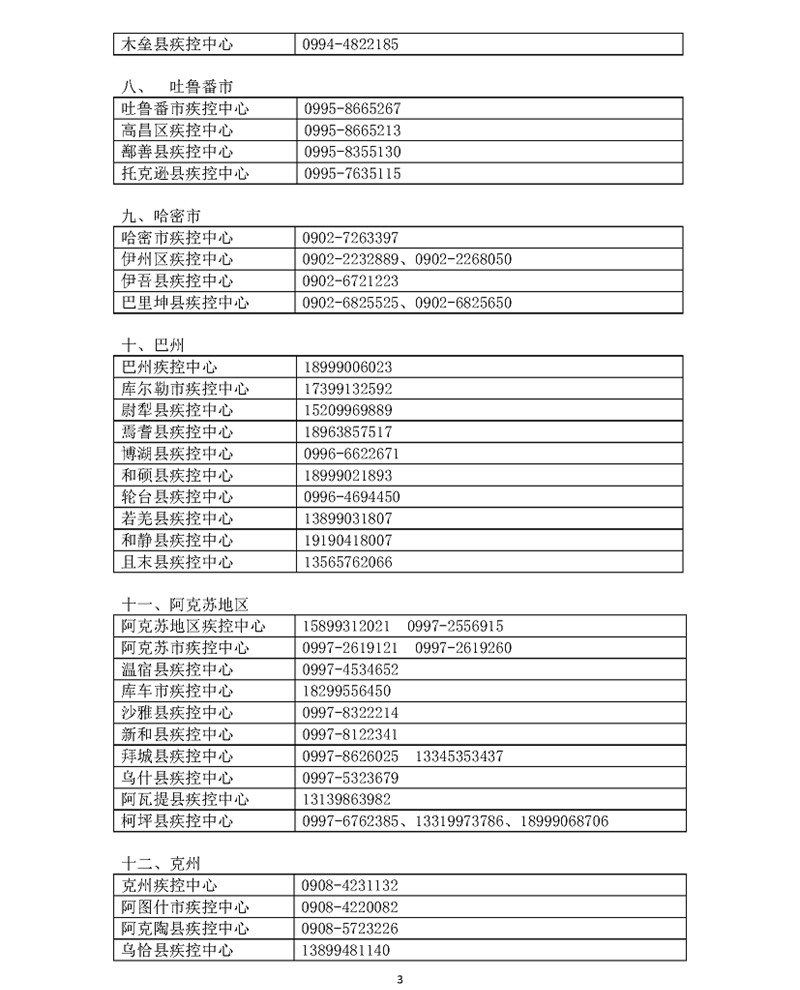 | 木垒县疾控中心 | 0994-4822185 |
|---|---|

八、 吐鲁番市

| 吐鲁番市疾控中心 | 0995-8665267 |
|---|---|
| 高昌区疾控中心 | 0995-8665213 |
| 鄯善县疾控中心 | 0995-8355130 |
| 托克逊县疾控中心 | 0995-7635115 |

九、哈密市

| 哈密市疾控中心 | 0902-7263397 |
|---|---|
| 伊州区疾控中心 | 0902-2232889、0902-2268050 |
| 伊吾县疾控中心 | 0902-6721223 |
| 巴里坤县疾控中心 | 0902-6825525、0902-6825650 |

十、巴州

| 巴州疾控中心 | 18999006023 |
|---|---|
| 库尔勒市疾控中心 | 17399132592 |
| 尉犁县疾控中心 | 15209969889 |
| 焉耆县疾控中心 | 18963857517 |
| 博湖县疾控中心 | 0996-6622671 |
| 和硕县疾控中心 | 18999021893 |
| 轮台县疾控中心 | 0996-4694450 |
| 若羌县疾控中心 | 13899031807 |
| 和静县疾控中心 | 19190418007 |
| 且末县疾控中心 | 13565762066 |

十一、阿克苏地区

| 阿克苏地区疾控中心 | 15899312021 0997-2556915 |
|---|---|
| 阿克苏市疾控中心 | 0997-2619121 0997-2619260 |
| 温宿县疾控中心 | 0997-4534652 |
| 库车市疾控中心 | 18299556450 |
| 沙雅县疾控中心 | 0997-8322214 |
| 新和县疾控中心 | 0997-8122341 |
| 拜城县疾控中心 | 0997-8626025 13345353437 |
| 乌什县疾控中心 | 0997-5323679 |
| 阿瓦提县疾控中心 | 13139863982 |
| 柯坪县疾控中心 | 0997-6762385、13319973786、18999068706 |

十二、克州

| 克州疾控中心 | 0908-4231132 |
|---|---|
| 阿图什市疾控中心 | 0908-4220082 |
| 阿克陶县疾控中心 | 0908-5723226 |
| 乌恰县疾控中心 | 13899481140 |

3